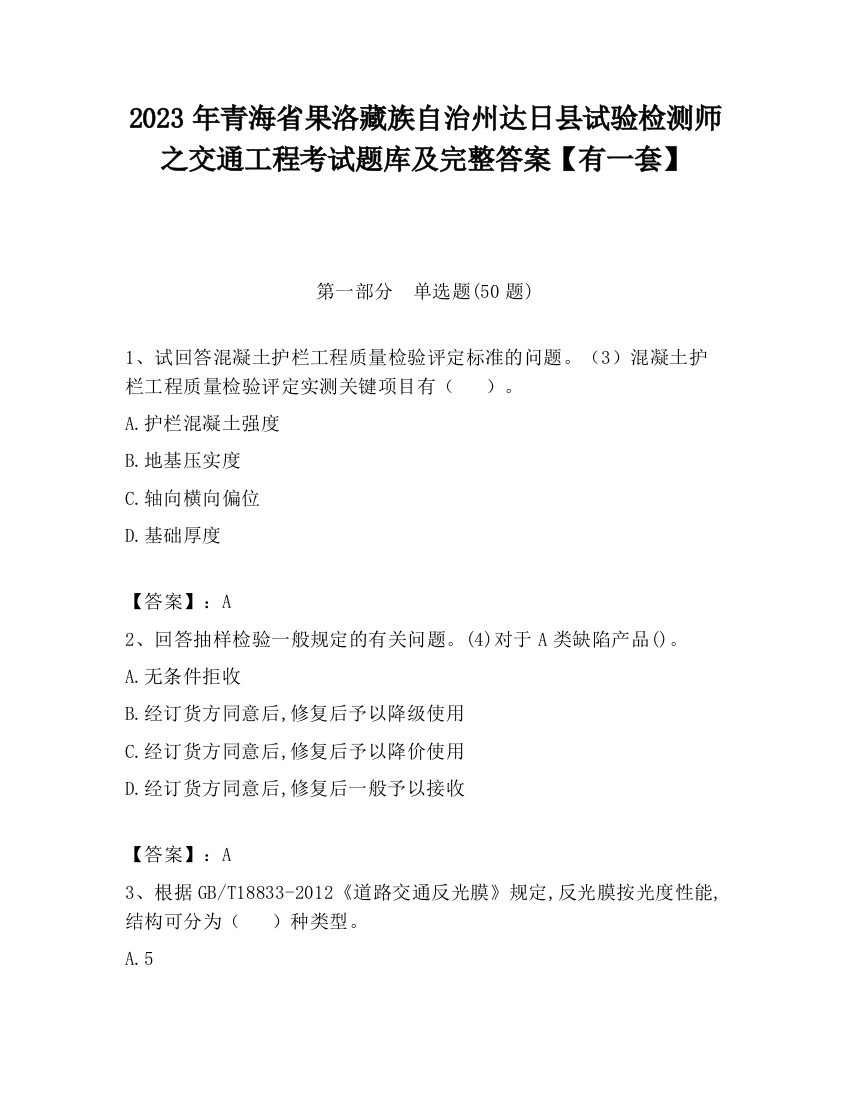 2023 年青海省果洛藏族自治州达日县试验检测师之交通工程考试题库及完整答案【有一套】

第一部分　单选题(50 题)

1、试回答混凝土护栏工程质量检验评定标准的问题。（3）混凝土护栏工程质量检验评定实测关键项目有（　　）。

A.护栏混凝土强度

B.地基压实度

C.轴向横向偏位

D.基础厚度

【答案】：A

2、回答抽样检验一般规定的有关问题。(4)对于 A 类缺陷产品()。

A.无条件拒收

B.经订货方同意后,修复后予以降级使用

C.经订货方同意后,修复后予以降价使用

D.经订货方同意后,修复后一般予以接收

【答案】：A

3、根据 GB/T18833-2012《道路交通反光膜》规定,反光膜按光度性能,结构可分为（　　）种类型。

A.5